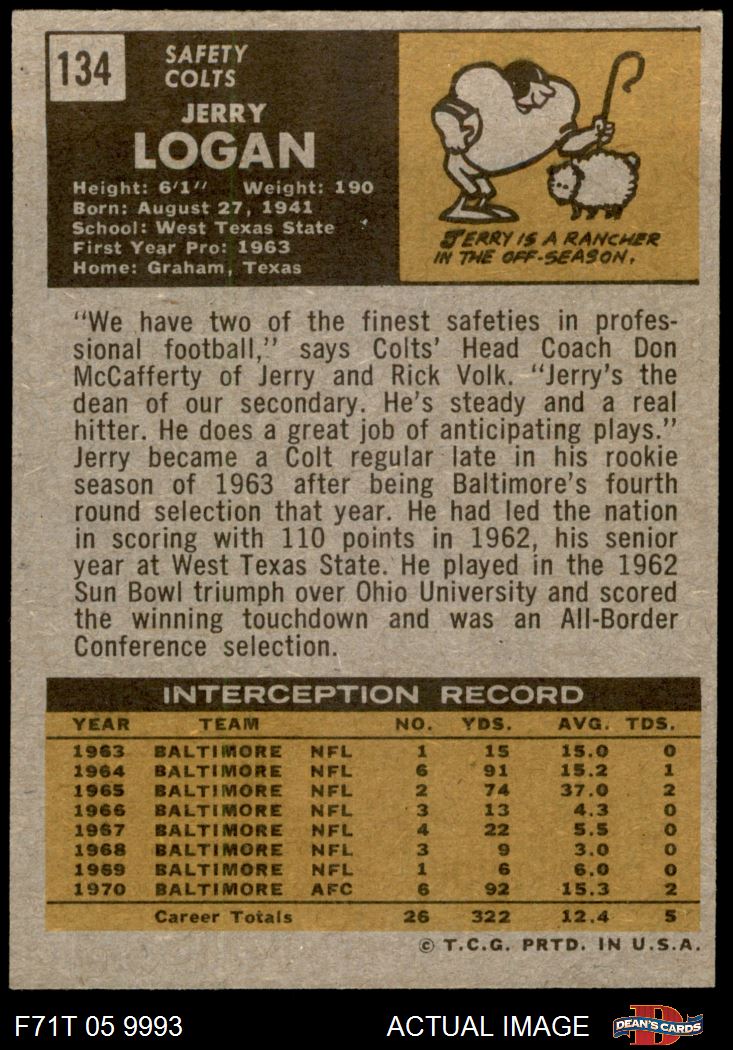 134

SAFETY
COLTS

JERRY
LOGAN

Height: 6'1" Weight: 190
Born: August 27, 1941
School: West Texas State
First Year Pro: 1963
Home: Graham, Texas

JERRY IS A RANCHER IN THE OFF-SEASON.

"We have two of the finest safeties in professional football," says Colts' Head Coach Don McCafferty of Jerry and Rick Volk. "Jerry's the dean of our secondary. He's steady and a real hitter. He does a great job of anticipating plays." Jerry became a Colt regular late in his rookie season of 1963 after being Baltimore's fourth round selection that year. He had led the nation in scoring with 110 points in 1962, his senior year at West Texas State. He played in the 1962 Sun Bowl triumph over Ohio University and scored the winning touchdown and was an All-Border Conference selection.

INTERCEPTION RECORD

| YEAR | TEAM | | NO. | YDS. | AVG. | TDS. |
|---|---|---|---|---|---|---|
| 1963 | BALTIMORE | NFL | 1 | 15 | 15.0 | 0 |
| 1964 | BALTIMORE | NFL | 6 | 91 | 15.2 | 1 |
| 1965 | BALTIMORE | NFL | 2 | 74 | 37.0 | 2 |
| 1966 | BALTIMORE | NFL | 3 | 13 | 4.3 | 0 |
| 1967 | BALTIMORE | NFL | 4 | 22 | 5.5 | 0 |
| 1968 | BALTIMORE | NFL | 3 | 9 | 3.0 | 0 |
| 1969 | BALTIMORE | NFL | 1 | 6 | 6.0 | 0 |
| 1970 | BALTIMORE | AFC | 6 | 92 | 15.3 | 2 |
| | Career Totals | | 26 | 322 | 12.4 | 5 |

© T.C.G. PRTD. IN U.S.A.

F71T 05 9993

ACTUAL IMAGE

DEAN'S CARDS